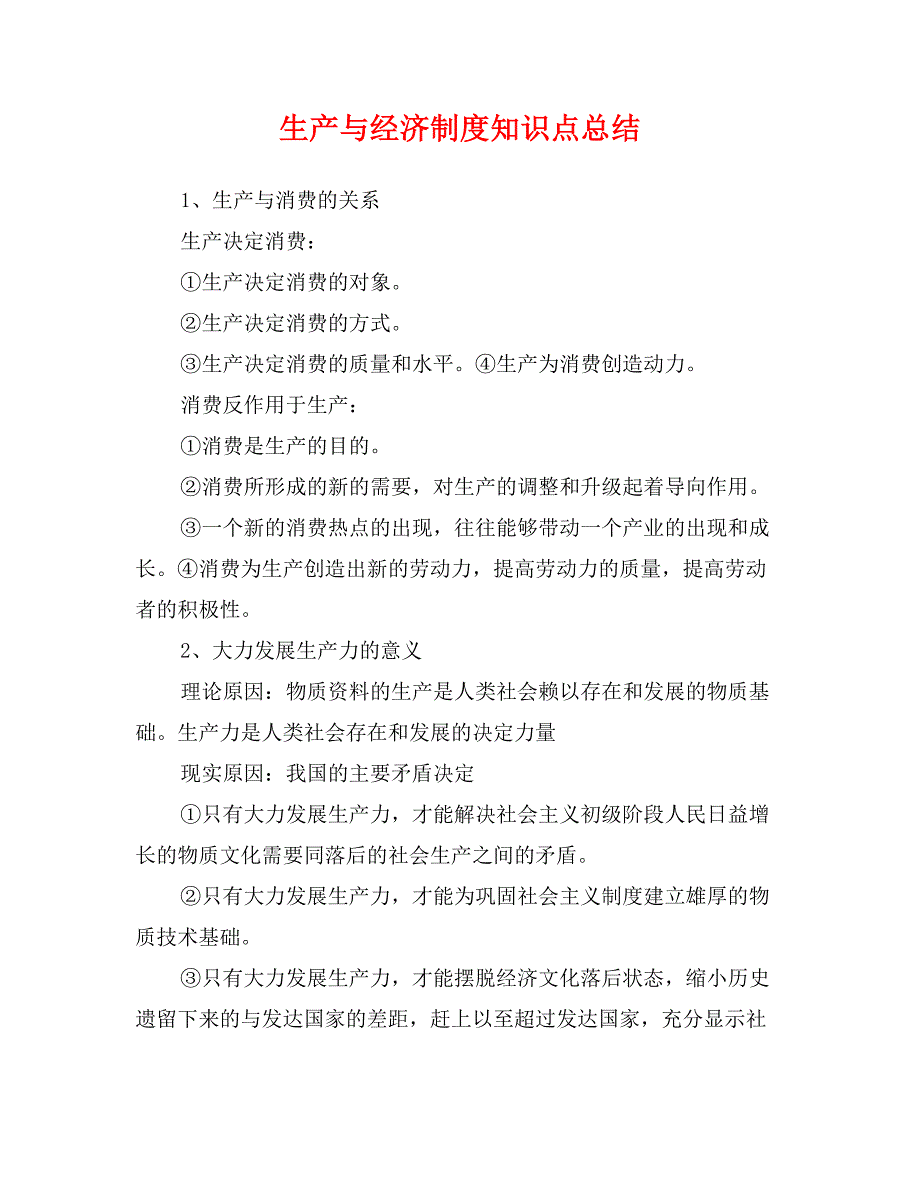 生产与经济制度知识点总结

1、生产与消费的关系

生产决定消费：

①生产决定消费的对象。

②生产决定消费的方式。

③生产决定消费的质量和水平。④生产为消费创造动力。

消费反作用于生产：

①消费是生产的目的。

②消费所形成的新的需要，对生产的调整和升级起着导向作用。

③一个新的消费热点的出现，往往能够带动一个产业的出现和成长。④消费为生产创造出新的劳动力，提高劳动力的质量，提高劳动者的积极性。

2、大力发展生产力的意义

理论原因：物质资料的生产是人类社会赖以存在和发展的物质基础。生产力是人类社会存在和发展的决定力量

现实原因：我国的主要矛盾决定

①只有大力发展生产力，才能解决社会主义初级阶段人民日益增长的物质文化需要同落后的社会生产之间的矛盾。

②只有大力发展生产力，才能为巩固社会主义制度建立雄厚的物质技术基础。

③只有大力发展生产力，才能摆脱经济文化落后状态，缩小历史遗留下来的与发达国家的差距，赶上以至超过发达国家，充分显示社